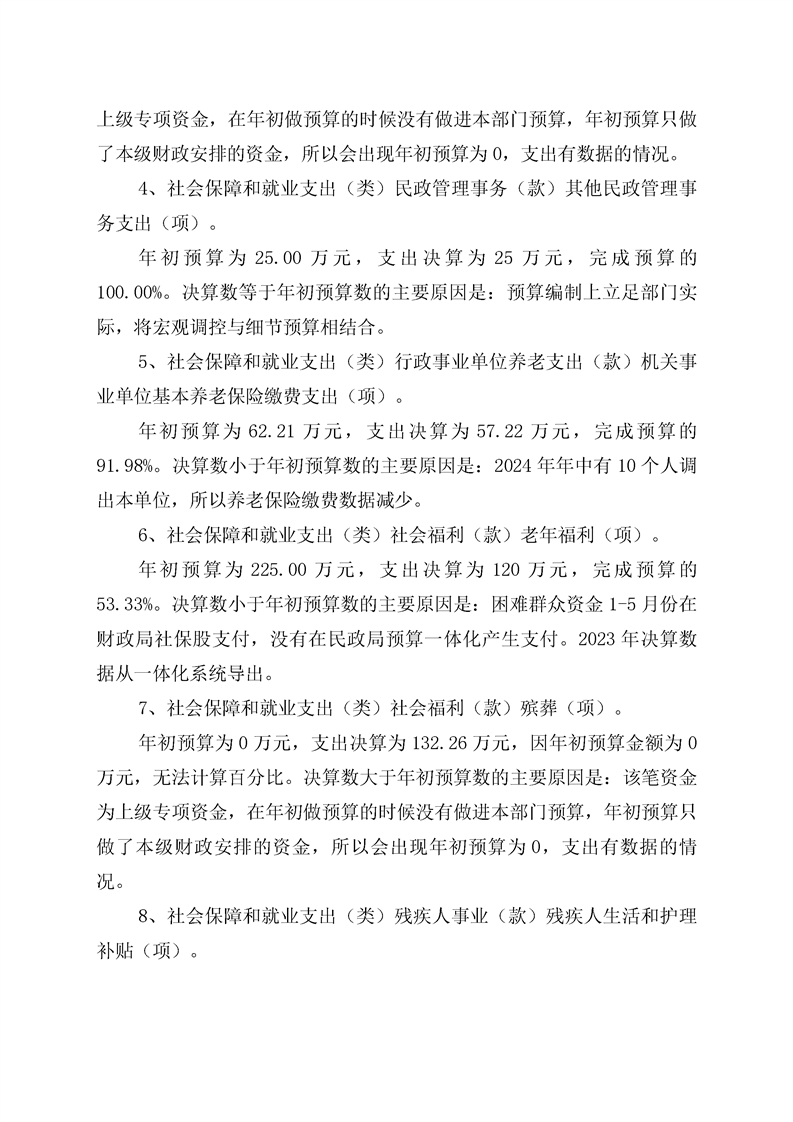 上级专项资金，在年初做预算的时候没有做进本部门预算，年初预算只做了本级财政安排的资金，所以会出现年初预算为0，支出有数据的情况。

4、社会保障和就业支出（类）民政管理事务（款）其他民政管理事务支出（项）。

年初预算为25.00万元，支出决算为25万元，完成预算的100.00%。决算数等于年初预算数的主要原因是：预算编制上立足部门实际，将宏观调控与细节预算相结合。

5、社会保障和就业支出（类）行政事业单位养老支出（款）机关事业单位基本养老保险缴费支出（项）。

年初预算为62.21万元，支出决算为57.22万元，完成预算的91.98%。决算数小于年初预算数的主要原因是：2024年年中有10个人调出本单位，所以养老保险缴费数据减少。

6、社会保障和就业支出（类）社会福利（款）老年福利（项）。

年初预算为225.00万元，支出决算为120万元，完成预算的53.33%。决算数小于年初预算数的主要原因是：困难群众资金1-5月份在财政局社保股支付，没有在民政局预算一体化产生支付。2023年决算数据从一体化系统导出。

7、社会保障和就业支出（类）社会福利（款）殡葬（项）。

年初预算为0万元，支出决算为132.26万元，因年初预算金额为0万元，无法计算百分比。决算数大于年初预算数的主要原因是：该笔资金为上级专项资金，在年初做预算的时候没有做进本部门预算，年初预算只做了本级财政安排的资金，所以会出现年初预算为0，支出有数据的情况。

8、社会保障和就业支出（类）残疾人事业（款）残疾人生活和护理补贴（项）。